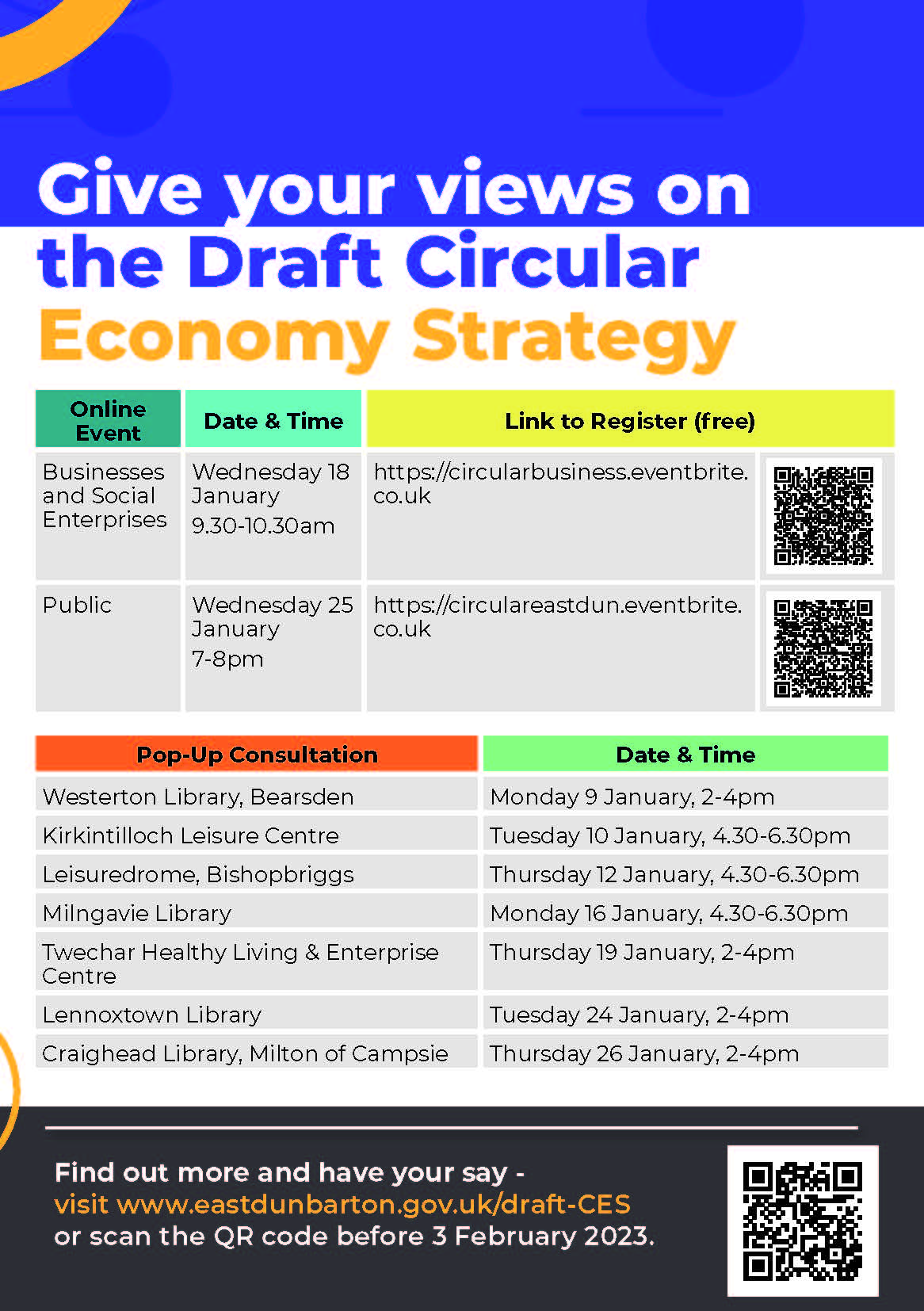 Give your views on the Draft Circular Economy Strategy

| Online Event | Date & Time | Link to Register (free) |
|---|---|---|
| Businesses and Social Enterprises | Wednesday 18 January 9.30-10.30am | https://circularbusiness.eventbrite.co.uk |
| Public | Wednesday 25 January 7-8pm | https://circulareastdun.eventbrite.co.uk |

| Pop-Up Consultation | Date & Time |
|---|---|
| Westerton Library, Bearsden | Monday 9 January, 2-4pm |
| Kirkintilloch Leisure Centre | Tuesday 10 January, 4.30-6.30pm |
| Leisuredrome, Bishopbriggs | Thursday 12 January, 4.30-6.30pm |
| Milngavie Library | Monday 16 January, 4.30-6.30pm |
| Twechar Healthy Living & Enterprise Centre | Thursday 19 January, 2-4pm |
| Lennoxtown Library | Tuesday 24 January, 2-4pm |
| Craighead Library, Milton of Campsie | Thursday 26 January, 2-4pm |

Find out more and have your say - visit www.eastdunbarton.gov.uk/draft-CES or scan the QR code before 3 February 2023.